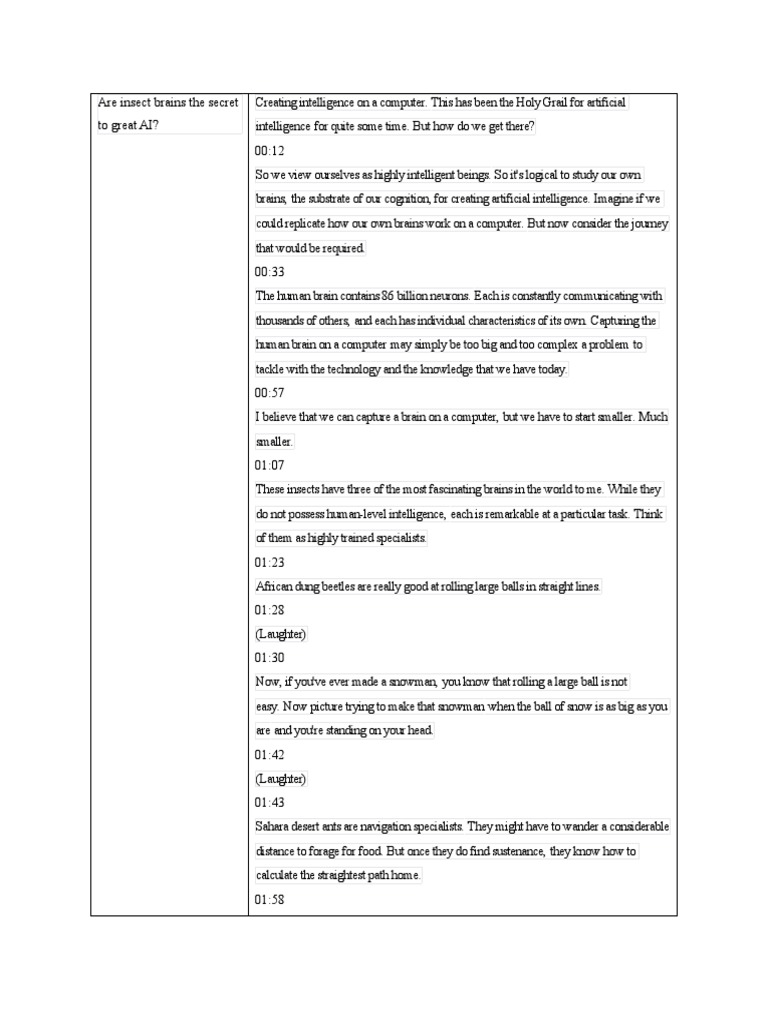 | Are insect brains the secret to great AI? | Creating intelligence on a computer. This has been the Holy Grail for artificial intelligence for quite some time. But how do we get there?<br>00:12<br>So we view ourselves as highly intelligent beings. So it's logical to study our own brains, the substrate of our cognition, for creating artificial intelligence. Imagine if we could replicate how our own brains work on a computer. But now consider the journey that would be required.<br>00:33<br>The human brain contains 86 billion neurons. Each is constantly communicating with thousands of others, and each has individual characteristics of its own. Capturing the human brain on a computer may simply be too big and too complex a problem to tackle with the technology and the knowledge that we have today.<br>00:57<br>I believe that we can capture a brain on a computer, but we have to start smaller. Much smaller.<br>01:07<br>These insects have three of the most fascinating brains in the world to me. While they do not possess human-level intelligence, each is remarkable at a particular task. Think of them as highly trained specialists.<br>01:23<br>African dung beetles are really good at rolling large balls in straight lines.<br>01:28<br>(Laughter)<br>01:30<br>Now, if you've ever made a snowman, you know that rolling a large ball is not easy. Now picture trying to make that snowman when the ball of snow is as big as you are and you're standing on your head.<br>01:42<br>(Laughter)<br>01:43<br>Sahara desert ants are navigation specialists. They might have to wander a considerable distance to forage for food. But once they do find sustenance, they know how to calculate the straightest path home.<br>01:58 |
|---|---|